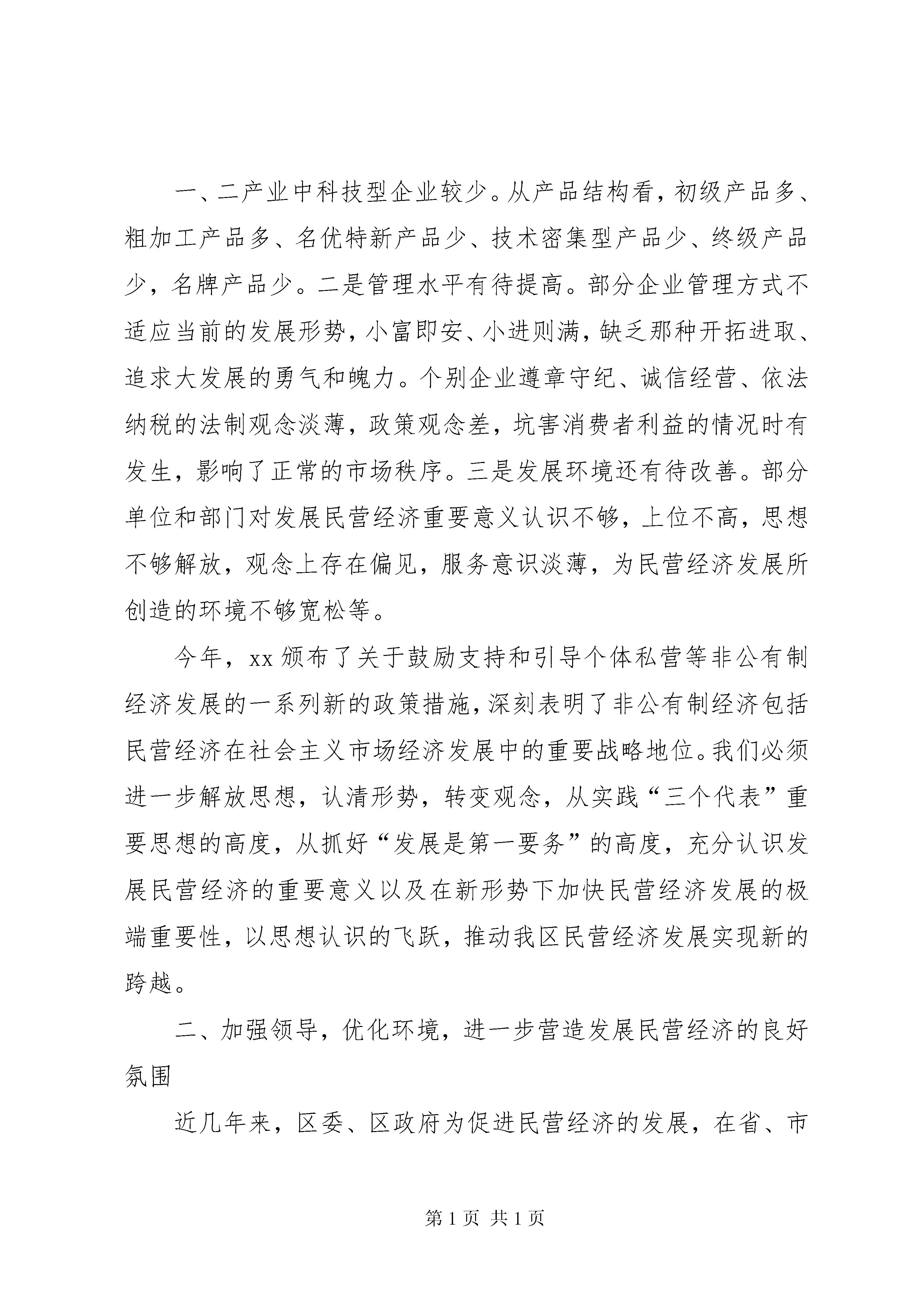 一、二产业中科技型企业较少。从产品结构看，初级产品多、粗加工产品多、名优特新产品少、技术密集型产品少、终级产品少，名牌产品少。二是管理水平有待提高。部分企业管理方式不适应当前的发展形势，小富即安、小进则满，缺乏那种开拓进取、追求大发展的勇气和魄力。个别企业遵章守纪、诚信经营、依法纳税的法制观念淡薄，政策观念差，坑害消费者利益的情况时有发生，影响了正常的市场秩序。三是发展环境还有待改善。部分单位和部门对发展民营经济重要意义认识不够，上位不高，思想不够解放，观念上存在偏见，服务意识淡薄，为民营经济发展所创造的环境不够宽松等。

今年，xx 颁布了关于鼓励支持和引导个体私营等非公有制经济发展的一系列新的政策措施，深刻表明了非公有制经济包括民营经济在社会主义市场经济发展中的重要战略地位。我们必须进一步解放思想，认清形势，转变观念，从实践“三个代表”重要思想的高度，从抓好“发展是第一要务”的高度，充分认识发展民营经济的重要意义以及在新形势下加快民营经济发展的极端重要性，以思想认识的飞跃，推动我区民营经济发展实现新的跨越。

二、加强领导，优化环境，进一步营造发展民营经济的良好氛围

近几年来，区委、区政府为促进民营经济的发展，在省、市

第 1 页 共 1 页